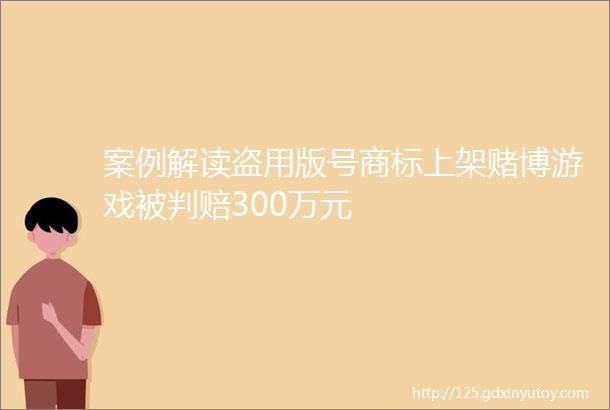 案例解读盗用版号商标上架赌博游戏被判赔300万元

http://125.gdxinyutoy.com